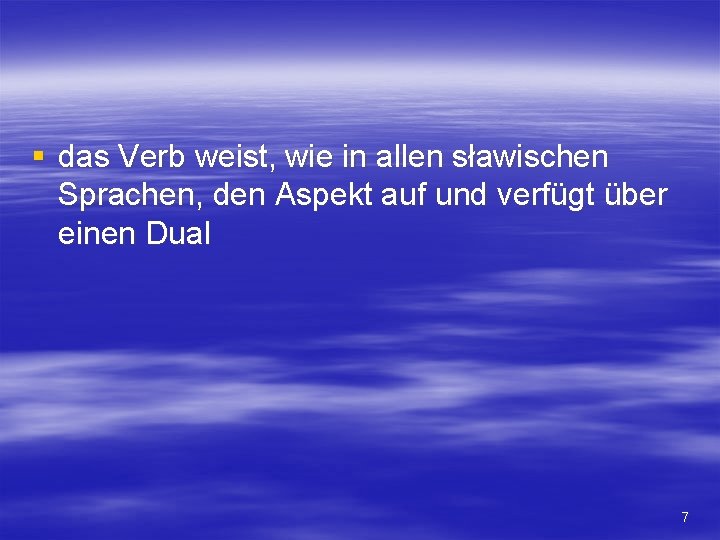 ▪ das Verb weist, wie in allen sławischen Sprachen, den Aspekt auf und verfügt über einen Dual

7